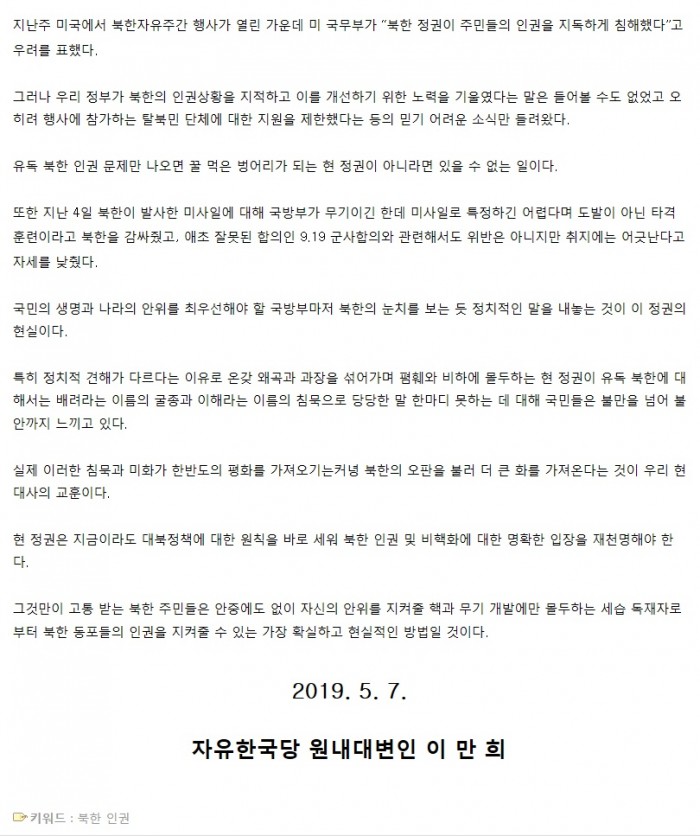 지난주 미국에서 북한자유주간 행사가 열린 가운데 미 국무부가 "북한 정권이 주민들의 인권을 지독하게 침해했다"고 우려를 표했다.

그러나 우리 정부가 북한의 인권상황을 지적하고 이를 개선하기 위한 노력을 기울였다는 말은 들어볼 수도 없었고 오히려 행사에 참가하는 탈북민 단체에 대한 지원을 제한했다는 등의 믿기 어려운 소식만 들려왔다.

유독 북한 인권 문제만 나오면 꿀 먹은 벙어리가 되는 현 정권이 아니라면 있을 수 없는 일이다.

또한 지난 4일 북한이 발사한 미사일에 대해 국방부가 무기이긴 한데 미사일로 특정하긴 어렵다며 도발이 아닌 타격 훈련이라고 북한을 감싸줬고, 애초 잘못된 합의인 9.19 군사합의와 관련해서도 위반은 아니지만 취지에는 어긋난다고 자세를 낮췄다.

국민의 생명과 나라의 안위를 최우선해야 할 국방부마저 북한의 눈치를 보는 듯 정치적인 말을 내놓는 것이 이 정권의 현실이다.

특히 정치적 견해가 다르다는 이유로 온갖 왜곡과 과장을 섞어가며 폄훼와 비하에 몰두하는 현 정권이 유독 북한에 대해서는 배려라는 이름의 굴종과 이해라는 이름의 침묵으로 당당한 말 한마디 못하는 데 대해 국민들은 불만을 넘어 불안까지 느끼고 있다.

실제 이러한 침묵과 미화가 한반도의 평화를 가져오기는커녕 북한의 오판을 불러 더 큰 화를 가져온다는 것이 우리 현대사의 교훈이다.

현 정권은 지금이라도 대북정책에 대한 원칙을 바로 세워 북한 인권 및 비핵화에 대한 명확한 입장을 재천명해야 한다.

그것만이 고통 받는 북한 주민들은 안중에도 없이 자신의 안위를 지켜줄 핵과 무기 개발에만 몰두하는 세습 독재자로부터 북한 동포들의 인권을 지켜줄 수 있는 가장 확실하고 현실적인 방법일 것이다.

2019. 5. 7.

자유한국당 원내대변인 이 만 희

키워드 : 북한 인권